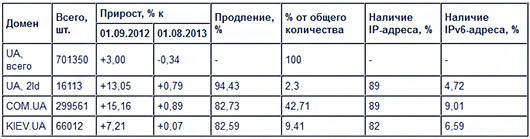 | Домен | Всего, шт. | Прирост, % к 01.09.2012 | Прирост, % к 01.08.2013 | Продление, % | % от общего количества | Наличие IP-адреса, % | Наличие IPv6-адреса, % |
|---|---|---|---|---|---|---|---|
| UA, всего | 701350 | +3,00 | -0,34 | - | 100 | - | - |
| UA, 2ld | 16113 | +13,05 | +0,79 | 94,43 | 2,3 | 89 | 4,72 |
| COM.UA | 299561 | +15,16 | +0,89 | 82,73 | 42,71 | 89 | 9,01 |
| KIEV.UA | 66012 | +7,21 | +0,07 | 82,59 | 9,41 | 82 | 6,59 |